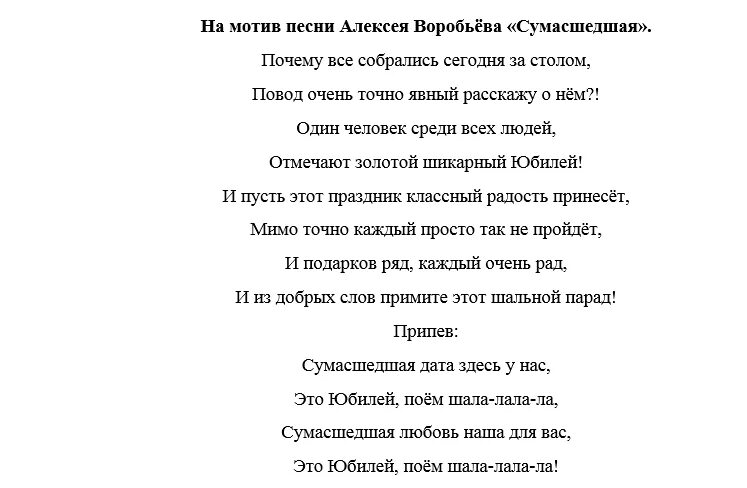 На мотив песни Алексея Воробьёва «Сумасшедшая».

Почему все собрались сегодня за столом,

Повод очень точно явный расскажу о нём?!

Один человек среди всех людей,

Отмечают золотой шикарный Юбилей!

И пусть этот праздник классный радость принесёт,

Мимо точно каждый просто так не пройдёт,

И подарков ряд, каждый очень рад,

И из добрых слов примите этот шальной парад!

Припев:

Сумасшедшая дата здесь у нас,

Это Юбилей, поём шала-лала-ла,

Сумасшедшая любовь наша для вас,

Это Юбилей, поём шала-лала-ла!